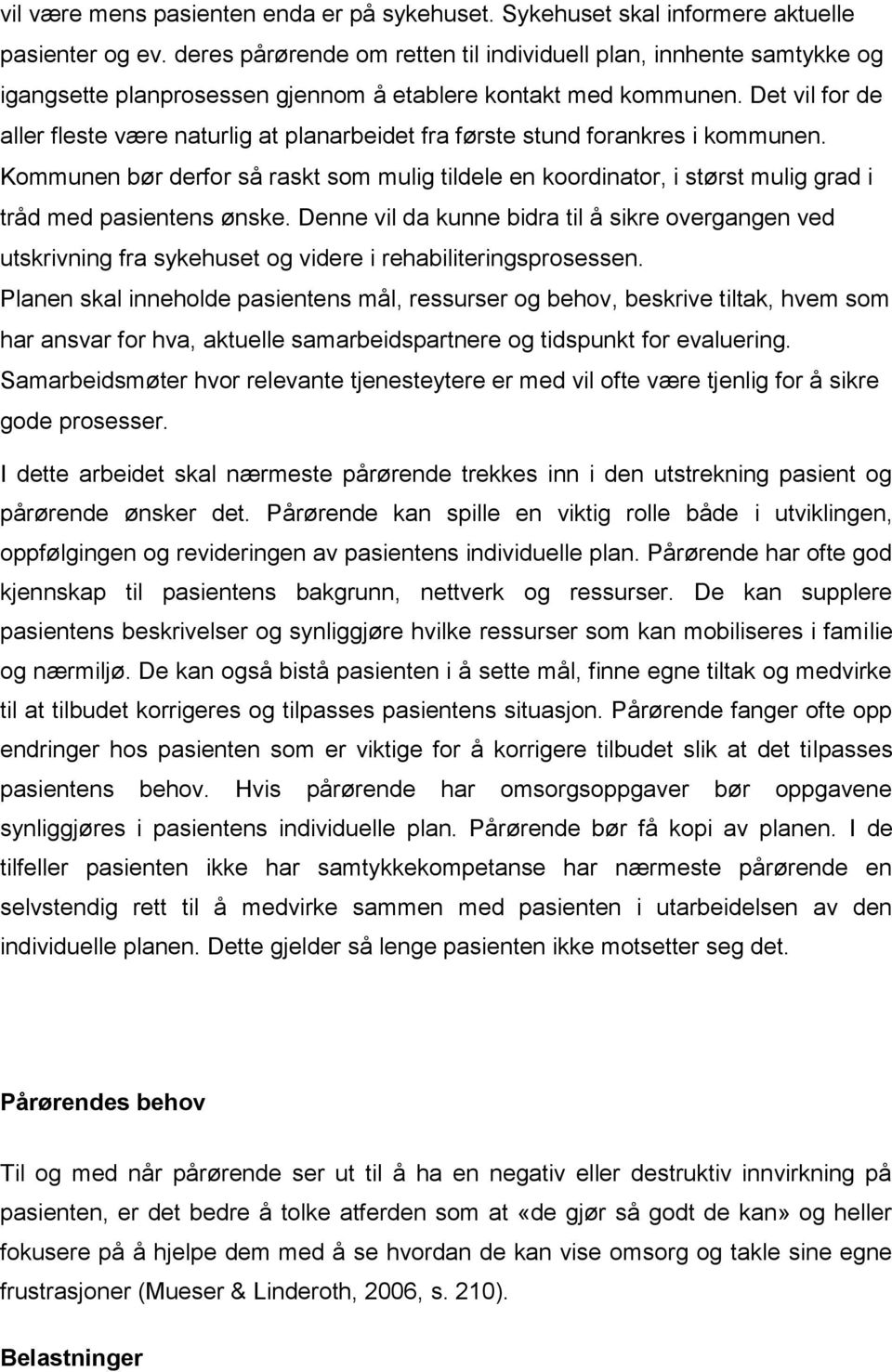 vil være mens pasienten enda er på sykehuset. Sykehuset skal informere aktuelle pasienter og ev. deres pårørende om retten til individuell plan, innhente samtykke og igangsette planprosessen gjennom å etablere kontakt med kommunen. Det vil for de aller fleste være naturlig at planarbeidet fra første stund forankres i kommunen. Kommunen bør derfor så raskt som mulig tildele en koordinator, i størst mulig grad i tråd med pasientens ønske. Denne vil da kunne bidra til å sikre overgangen ved utskrivning fra sykehuset og videre i rehabiliteringsprosessen. Planen skal inneholde pasientens mål, ressurser og behov, beskrive tiltak, hvem som har ansvar for hva, aktuelle samarbeidspartnere og tidspunkt for evaluering. Samarbeidsmøter hvor relevante tjenesteytere er med vil ofte være tjenlig for å sikre gode prosesser.

I dette arbeidet skal nærmeste pårørende trekkes inn i den utstrekning pasient og pårørende ønsker det. Pårørende kan spille en viktig rolle både i utviklingen, oppfølgingen og revideringen av pasientens individuelle plan. Pårørende har ofte god kjennskap til pasientens bakgrunn, nettverk og ressurser. De kan supplere pasientens beskrivelser og synliggjøre hvilke ressurser som kan mobiliseres i familie og nærmiljø. De kan også bistå pasienten i å sette mål, finne egne tiltak og medvirke til at tilbudet korrigeres og tilpasses pasientens situasjon. Pårørende fanger ofte opp endringer hos pasienten som er viktige for å korrigere tilbudet slik at det tilpasses pasientens behov. Hvis pårørende har omsorgsoppgaver bør oppgavene synliggjøres i pasientens individuelle plan. Pårørende bør få kopi av planen. I de tilfeller pasienten ikke har samtykkekompetanse har nærmeste pårørende en selvstendig rett til å medvirke sammen med pasienten i utarbeidelsen av den individuelle planen. Dette gjelder så lenge pasienten ikke motsetter seg det.

Pårørendes behov

Til og med når pårørende ser ut til å ha en negativ eller destruktiv innvirkning på pasienten, er det bedre å tolke atferden som at «de gjør så godt de kan» og heller fokusere på å hjelpe dem med å se hvordan de kan vise omsorg og takle sine egne frustrasjoner (Mueser & Linderoth, 2006, s. 210).

Belastninger